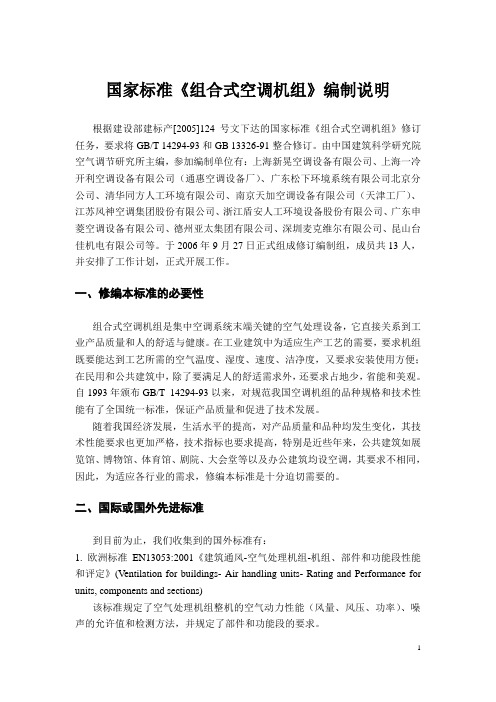 国家标准《组合式空调机组》编制说明

根据建设部建标产[2005]124 号文下达的国家标准《组合式空调机组》修订任务，要求将 GB/T 14294-93 和 GB 13326-91 整合修订。由中国建筑科学研究院空气调节研究所主编，参加编制单位有：上海新晃空调设备有限公司、上海一冷开利空调设备有限公司（通惠空调设备厂）、广东松下环境系统有限公司北京分公司、清华同方人工环境有限公司、南京天加空调设备有限公司（天津工厂）、江苏风神空调集团股份有限公司、浙江盾安人工环境设备股份有限公司、广东申菱空调设备有限公司、德州亚太集团有限公司、深圳麦克维尔有限公司、昆山台佳机电有限公司等。于 2006 年 9 月 27 日正式组成修订编制组，成员共 13 人，并安排了工作计划，正式开展工作。

一、修编本标准的必要性

组合式空调机组是集中空调系统末端关键的空气处理设备，它直接关系到工业产品质量和人的舒适与健康。在工业建筑中为适应生产工艺的需要，要求机组既要能达到工艺所需的空气温度、湿度、速度、洁净度，又要求安装使用方便；在民用和公共建筑中，除了要满足人的舒适需求外，还要求占地少，省能和美观。自 1993 年颁布 GB/T 14294-93 以来，对规范我国空调机组的品种规格和技术性能有了全国统一标准，保证产品质量和促进了技术发展。

随着我国经济发展，生活水平的提高，对产品质量和品种均发生变化，其技术性能要求也更加严格，技术指标也要求提高，特别是近些年来，公共建筑如展览馆、博物馆、体育馆、剧院、大会堂等以及办公建筑均设空调，其要求不相同，因此，为适应各行业的需求，修编本标准是十分迫切需要的。

二、国际或国外先进标准

到目前为止，我们收集到的国外标准有：

1. 欧洲标准 EN13053:2001《建筑通风-空气处理机组-机组、部件和功能段性能和评定》(Ventilation for buildings- Air handling units- Rating and Performance for units, components and sections)

该标准规定了空气处理机组整机的空气动力性能（风量、风压、功率）、噪声的允许值和检测方法，并规定了部件和功能段的要求。

1